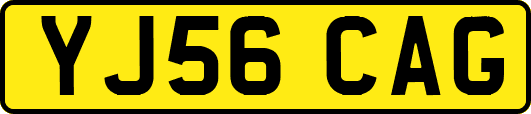 YJ56 CAG